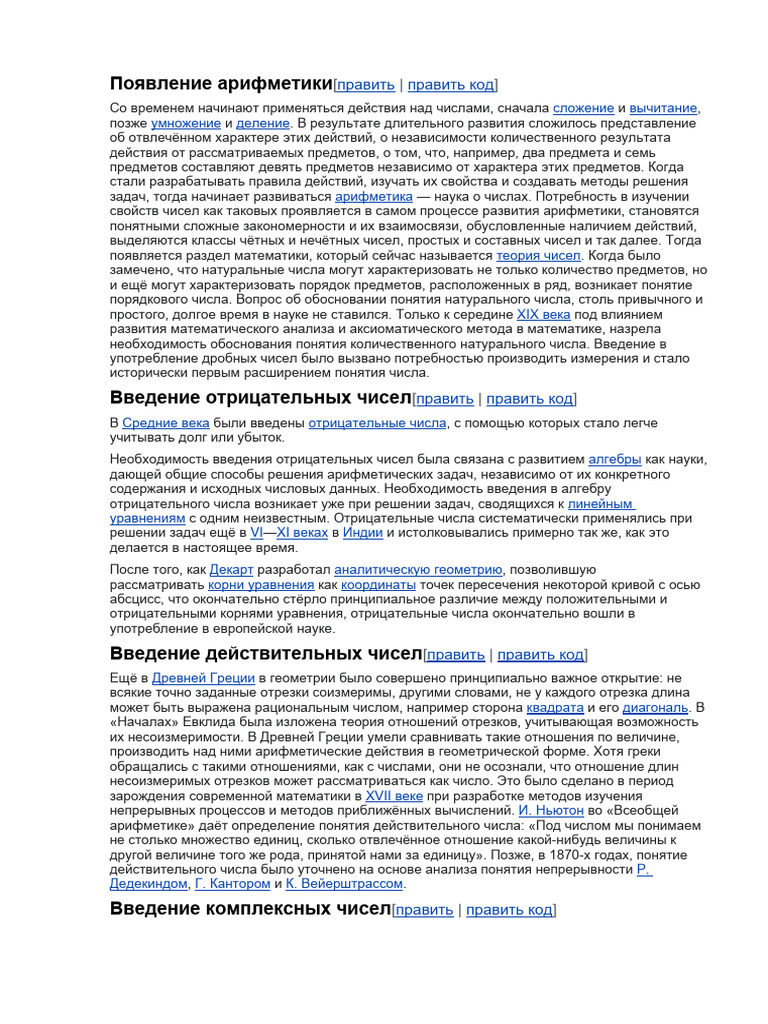 Появление арифметики[править | править код]

Со временем начинают применяться действия над числами, сначала сложение и вычитание, позже умножение и деление. В результате длительного развития сложилось представление об отвлечённом характере этих действий, о независимости количественного результата действия от рассматриваемых предметов, о том, что, например, два предмета и семь предметов составляют девять предметов независимо от характера этих предметов. Когда стали разрабатывать правила действий, изучать их свойства и создавать методы решения задач, тогда начинает развиваться арифметика — наука о числах. Потребность в изучении свойств чисел как таковых проявляется в самом процессе развития арифметики, становятся понятными сложные закономерности и их взаимосвязи, обусловленные наличием действий, выделяются классы чётных и нечётных чисел, простых и составных чисел и так далее. Тогда появляется раздел математики, который сейчас называется теория чисел. Когда было замечено, что натуральные числа могут характеризовать не только количество предметов, но и ещё могут характеризовать порядок предметов, расположенных в ряд, возникает понятие порядкового числа. Вопрос об обосновании понятия натурального числа, столь привычного и простого, долгое время в науке не ставился. Только к середине XIX века под влиянием развития математического анализа и аксиоматического метода в математике, назрела необходимость обоснования понятия количественного натурального числа. Введение в употребление дробных чисел было вызвано потребностью производить измерения и стало исторически первым расширением понятия числа.

Введение отрицательных чисел[править | править код]

В Средние века были введены отрицательные числа, с помощью которых стало легче учитывать долг или убыток.

Необходимость введения отрицательных чисел была связана с развитием алгебры как науки, дающей общие способы решения арифметических задач, независимо от их конкретного содержания и исходных числовых данных. Необходимость введения в алгебру отрицательного числа возникает уже при решении задач, сводящихся к линейным уравнениям с одним неизвестным. Отрицательные числа систематически применялись при решении задач ещё в VI—XI веках в Индии и истолковывались примерно так же, как это делается в настоящее время.

После того, как Декарт разработал аналитическую геометрию, позволившую рассматривать корни уравнения как координаты точек пересечения некоторой кривой с осью абсцисс, что окончательно стёрло принципиальное различие между положительными и отрицательными корнями уравнения, отрицательные числа окончательно вошли в употребление в европейской науке.

Введение действительных чисел[править | править код]

Ещё в Древней Греции в геометрии было совершено принципиально важное открытие: не всякие точно заданные отрезки соизмеримы, другими словами, не у каждого отрезка длина может быть выражена рациональным числом, например сторона квадрата и его диагональ. В «Началах» Евклида была изложена теория отношений отрезков, учитывающая возможность их несоизмеримости. В Древней Греции умели сравнивать такие отношения по величине, производить над ними арифметические действия в геометрической форме. Хотя греки обращались с такими отношениями, как с числами, они не осознали, что отношение длин несоизмеримых отрезков может рассматриваться как число. Это было сделано в период зарождения современной математики в XVII веке при разработке методов изучения непрерывных процессов и методов приближённых вычислений. И. Ньютон во «Всеобщей арифметике» даёт определение понятия действительного числа: «Под числом мы понимаем не столько множество единиц, сколько отвлечённое отношение какой-нибудь величины к другой величине того же рода, принятой нами за единицу». Позже, в 1870-х годах, понятие действительного числа было уточнено на основе анализа понятия непрерывности Р. Дедекиндом, Г. Кантором и К. Вейерштрассом.

Введение комплексных чисел[править | править код]